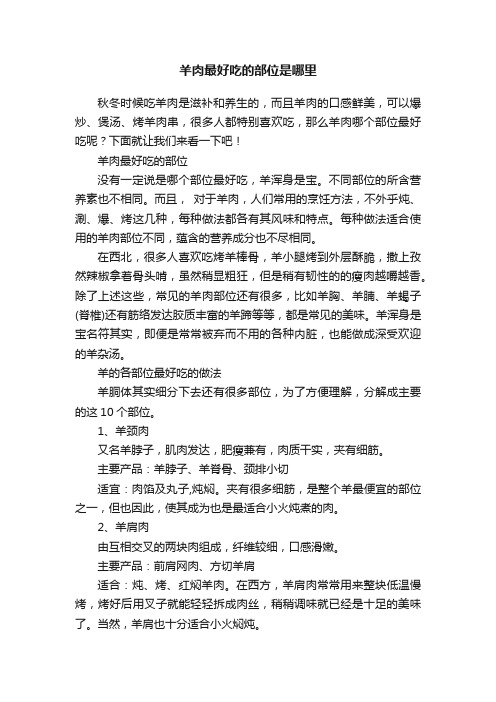 羊肉最好吃的部位是哪里

秋冬时候吃羊肉是滋补和养生的，而且羊肉的口感鲜美，可以爆炒、煲汤、烤羊肉串，很多人都特别喜欢吃，那么羊肉哪个部位最好吃呢？下面就让我们来看一下吧！

羊肉最好吃的部位

没有一定说是哪个部位最好吃，羊浑身是宝。不同部位的所含营养素也不相同。而且， 对于羊肉，人们常用的烹饪方法，不外乎炖、涮、爆、烤这几种，每种做法都各有其风味和特点。每种做法适合使用的羊肉部位不同，蕴含的营养成分也不尽相同。

在西北，很多人喜欢吃烤羊棒骨，羊小腿烤到外层酥脆，撒上孜然辣椒拿着骨头啃，虽然稍显粗狂，但是稍有韧性的的瘦肉越嚼越香。除了上述这些，常见的羊肉部位还有很多，比如羊胸、羊腩、羊蝎子(脊椎)还有筋络发达胶质丰富的羊蹄等等，都是常见的美味。羊浑身是宝名符其实，即便是常常被弃而不用的各种内脏，也能做成深受欢迎的羊杂汤。

羊的各部位最好吃的做法

羊胴体其实细分下去还有很多部位，为了方便理解，分解成主要的这 10 个部位。

1、羊颈肉

又名羊脖子，肌肉发达，肥瘦兼有，肉质干实，夹有细筋。

主要产品：羊脖子、羊脊骨、颈排小切

适宜：肉馅及丸子,炖焖。夹有很多细筋，是整个羊最便宜的部位之一，但也因此，使其成为也是最适合小火炖煮的肉。

2、羊肩肉

由互相交叉的两块肉组成，纤维较细，口感滑嫩。

主要产品：前肩网肉、方切羊肩

适合：炖、烤、红焖羊肉。在西方，羊肩肉常常用来整块低温慢烤，烤好后用叉子就能轻轻拆成肉丝，稍稍调味就已经是十足的美味了。当然，羊肩也十分适合小火焖炖。